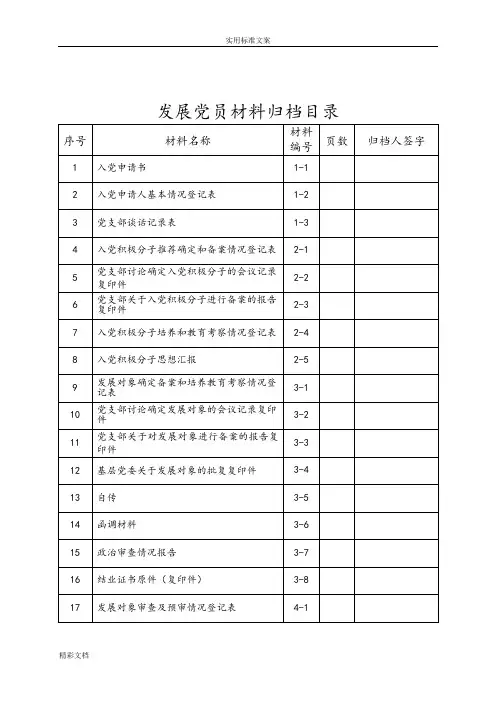 实用标准文案

发展党员材料归档目录

| 序号 | 材料名称 | 材料编号 | 页数 | 归档人签字 |
|---|---|---|---|---|
| 1 | 入党申请书 | 1-1 | | |
| 2 | 入党申请人基本情况登记表 | 1-2 | | |
| 3 | 党支部谈话记录表 | 1-3 | | |
| 4 | 入党积极分子推荐确定和备案情况登记表 | 2-1 | | |
| 5 | 党支部讨论确定入党积极分子的会议记录复印件 | 2-2 | | |
| 6 | 党支部关于入党积极分子进行备案的报告复印件 | 2-3 | | |
| 7 | 入党积极分子培养和教育考察情况登记表 | 2-4 | | |
| 8 | 入党积极分子思想汇报 | 2-5 | | |
| 9 | 发展对象确定备案和培养教育考察情况登记表 | 3-1 | | |
| 10 | 党支部讨论确定发展对象的会议记录复印件 | 3-2 | | |
| 11 | 党支部关于对发展对象进行备案的报告复印件 | 3-3 | | |
| 12 | 基层党委关于发展对象的批复复印件 | 3-4 | | |
| 13 | 自传 | 3-5 | | |
| 14 | 函调材料 | 3-6 | | |
| 15 | 政治审查情况报告 | 3-7 | | |
| 16 | 结业证书原件（复印件） | 3-8 | | |
| 17 | 发展对象审查及预审情况登记表 | 4-1 | | |

精彩文档